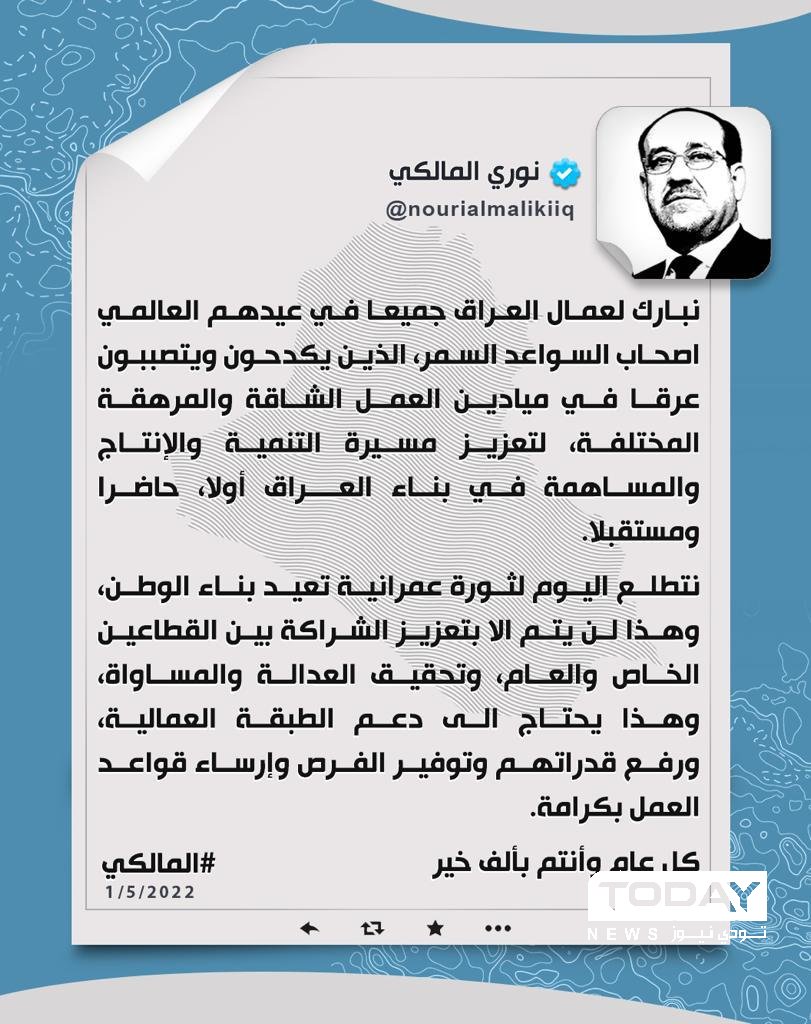 نوري المالكي
@nourialmalikiiq

نبارك لعمال العراق جميعا في عيدهم العالمي اصحاب السواعد السمر، الذين يكدحون ويتصببون عرقا في ميادين العمل الشاقة والمرهقة المختلفة، لتعزيز مسيرة التنمية والإنتاج والمساهمة في بناء العراق أولا، حاضرا ومستقبلا.

نتطلع اليوم لثورة عمرانية تعيد بناء الوطن، وهذا لن يتم الا بتعزيز الشراكة بين القطاعين الخاص والعام، وتحقيق العدالة والمساواة، وهذا يحتاج الى دعم الطبقة العمالية، ورفع قدراتهم وتوفير الفرص وإرساء قواعد العمل بكرامة.

كل عام وأنتم بألف خير
#المالكي
1/5/2022

TODAY
NEWS تودي نيوز